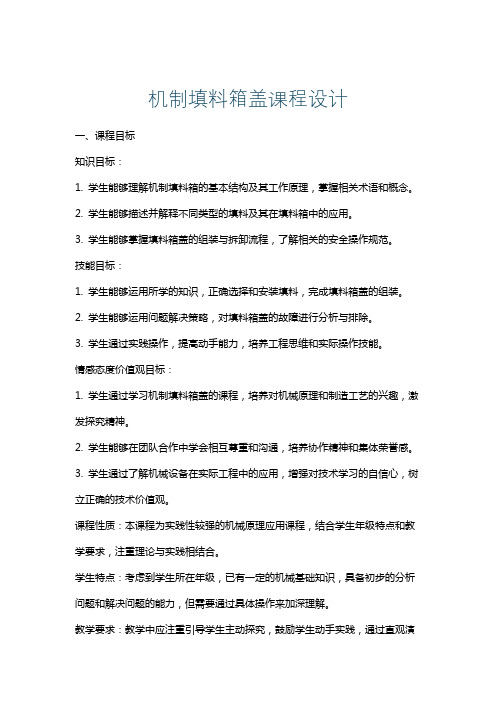 机制填料箱盖课程设计

一、课程目标

知识目标：

1. 学生能够理解机制填料箱的基本结构及其工作原理，掌握相关术语和概念。

2. 学生能够描述并解释不同类型的填料及其在填料箱中的应用。

3. 学生能够掌握填料箱盖的组装与拆卸流程，了解相关的安全操作规范。

技能目标：

1. 学生能够运用所学的知识，正确选择和安装填料，完成填料箱盖的组装。

2. 学生能够运用问题解决策略，对填料箱盖的故障进行分析与排除。

3. 学生通过实践操作，提高动手能力，培养工程思维和实际操作技能。

情感态度价值观目标：

1. 学生通过学习机制填料箱盖的课程，培养对机械原理和制造工艺的兴趣，激发探究精神。

2. 学生能够在团队合作中学会相互尊重和沟通，培养协作精神和集体荣誉感。

3. 学生通过了解机械设备在实际工程中的应用，增强对技术学习的自信心，树立正确的技术价值观。

课程性质：本课程为实践性较强的机械原理应用课程，结合学生年级特点和教学要求，注重理论与实践相结合。

学生特点：考虑到学生所在年级，已有一定的机械基础知识，具备初步的分析问题和解决问题的能力，但需要通过具体操作来加深理解。

教学要求：教学中应注重引导学生主动探究，鼓励学生动手实践，通过直观演